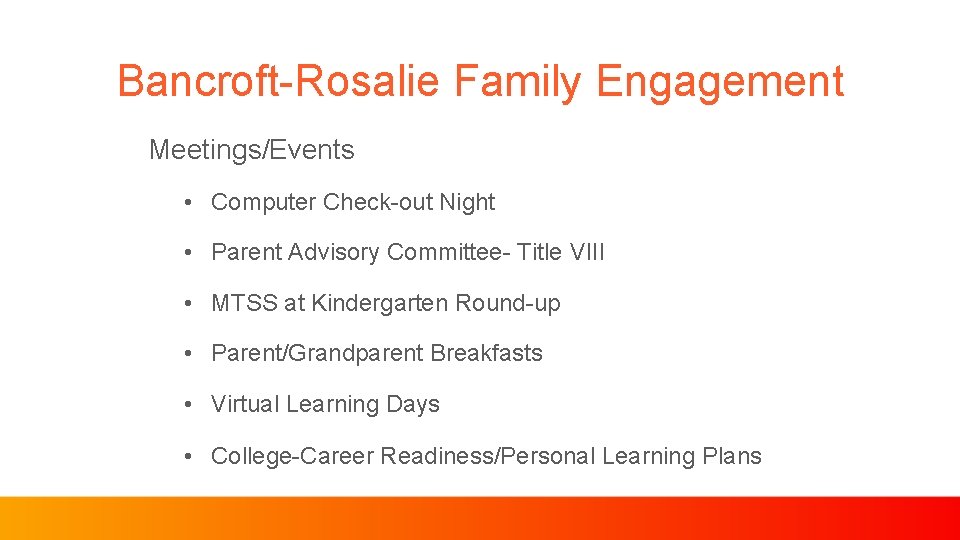 Bancroft-Rosalie Family Engagement

Meetings/Events

• Computer Check-out Night
• Parent Advisory Committee- Title VIII
• MTSS at Kindergarten Round-up
• Parent/Grandparent Breakfasts
• Virtual Learning Days
• College-Career Readiness/Personal Learning Plans